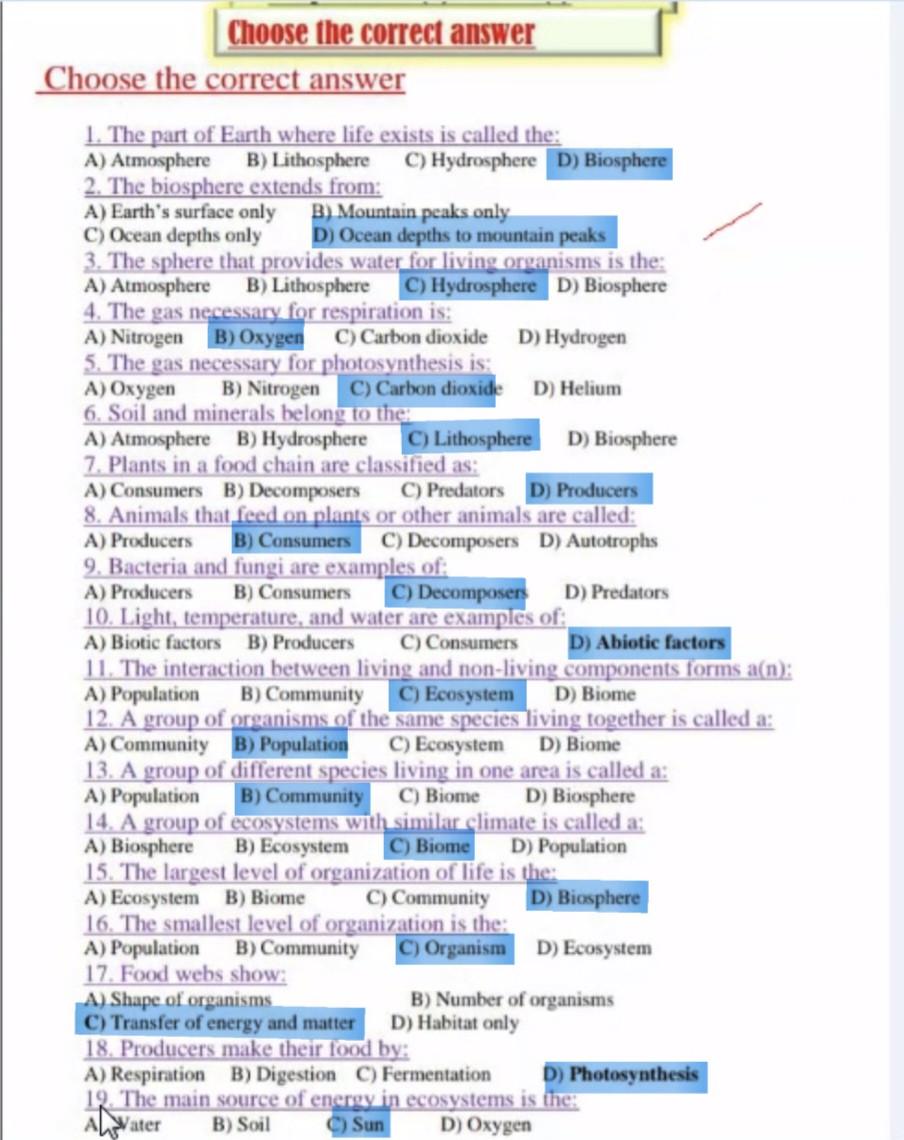 Choose the correct answer

Choose the correct answer

1. The part of Earth where life exists is called the:
A) Atmosphere B) Lithosphere C) Hydrosphere D) Biosphere
2. The biosphere extends from:
A) Earth's surface only B) Mountain peaks only
C) Ocean depths only D) Ocean depths to mountain peaks
3. The sphere that provides water for living organisms is the:
A) Atmosphere B) Lithosphere C) Hydrosphere D) Biosphere
4. The gas necessary for respiration is:
A) Nitrogen B) Oxygen C) Carbon dioxide D) Hydrogen
5. The gas necessary for photosynthesis is:
A) Oxygen B) Nitrogen C) Carbon dioxide D) Helium
6. Soil and minerals belong to the:
A) Atmosphere B) Hydrosphere C) Lithosphere D) Biosphere
7. Plants in a food chain are classified as:
A) Consumers B) Decomposers C) Predators D) Producers
8. Animals that feed on plants or other animals are called:
A) Producers B) Consumers C) Decomposers D) Autotrophs
9. Bacteria and fungi are examples of:
A) Producers B) Consumers C) Decomposers D) Predators
10. Light, temperature, and water are examples of:
A) Biotic factors B) Producers C) Consumers D) Abiotic factors
11. The interaction between living and non-living components forms a(n):
A) Population B) Community C) Ecosystem D) Biome
12. A group of organisms of the same species living together is called a:
A) Community B) Population C) Ecosystem D) Biome
13. A group of different species living in one area is called a:
A) Population B) Community C) Biome D) Biosphere
14. A group of ecosystems with similar climate is called a:
A) Biosphere B) Ecosystem C) Biome D) Population
15. The largest level of organization of life is the:
A) Ecosystem B) Biome C) Community D) Biosphere
16. The smallest level of organization is the:
A) Population B) Community C) Organism D) Ecosystem
17. Food webs show:
A) Shape of organisms B) Number of organisms
C) Transfer of energy and matter D) Habitat only
18. Producers make their food by:
A) Respiration B) Digestion C) Fermentation D) Photosynthesis
19. The main source of energy in ecosystems is the:
A) Water B) Soil C) Sun D) Oxygen